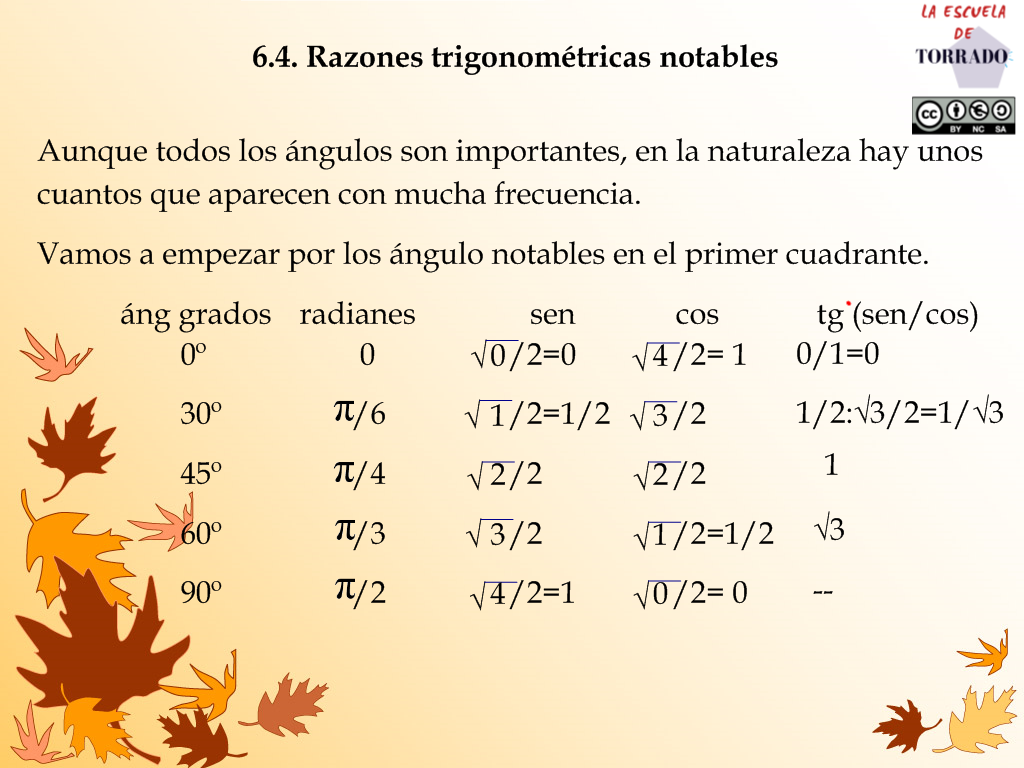 LA ESCUELA
DE
TORRADO

6.4. Razones trigonométricas notables

BY NC SA

Aunque todos los ángulos son importantes, en la naturaleza hay unos cuantos que aparecen con mucha frecuencia.

Vamos a empezar por los ángulo notables en el primer cuadrante.

| áng grados | radianes | sen | cos | tg (sen/cos) |
|---|---|---|---|---|
| 0º | 0 | $\sqrt{0}/2=0$ | $\sqrt{4}/2= 1$ | 0/1=0 |
| 30º | $\pi/6$ | $\sqrt{1}/2=1/2$ | $\sqrt{3}/2$ | $1/2:\sqrt{3}/2=1/\sqrt{3}$ |
| 45º | $\pi/4$ | $\sqrt{2}/2$ | $\sqrt{2}/2$ | 1 |
| 60º | $\pi/3$ | $\sqrt{3}/2$ | $\sqrt{1}/2=1/2$ | $\sqrt{3}$ |
| 90º | $\pi/2$ | $\sqrt{4}/2=1$ | $\sqrt{0}/2= 0$ | -- |